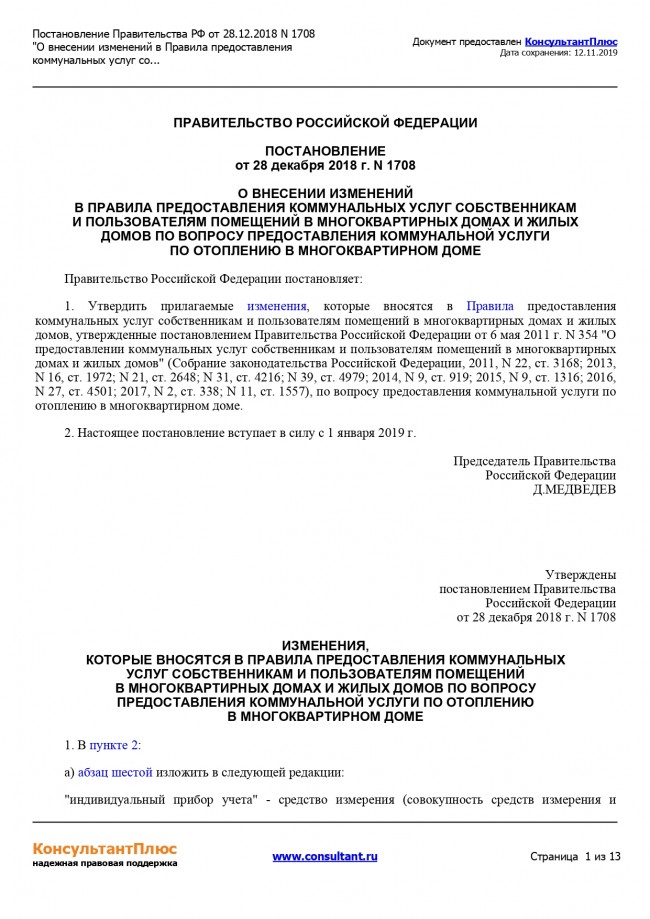 Постановление Правительства РФ от 28.12.2018 N 1708
"О внесении изменений в Правила предоставления коммунальных услуг со...

Документ предоставлен КонсультантПлюс
Дата сохранения: 12.11.2019

ПРАВИТЕЛЬСТВО РОССИЙСКОЙ ФЕДЕРАЦИИ

ПОСТАНОВЛЕНИЕ
от 28 декабря 2018 г. N 1708

О ВНЕСЕНИИ ИЗМЕНЕНИЙ
В ПРАВИЛА ПРЕДОСТАВЛЕНИЯ КОММУНАЛЬНЫХ УСЛУГ СОБСТВЕННИКАМ
И ПОЛЬЗОВАТЕЛЯМ ПОМЕЩЕНИЙ В МНОГОКВАРТИРНЫХ ДОМАХ И ЖИЛЫХ
ДОМОВ ПО ВОПРОСУ ПРЕДОСТАВЛЕНИЯ КОММУНАЛЬНОЙ УСЛУГИ
ПО ОТОПЛЕНИЮ В МНОГОКВАРТИРНОМ ДОМЕ

Правительство Российской Федерации постановляет:

1. Утвердить прилагаемые изменения, которые вносятся в Правила предоставления коммунальных услуг собственникам и пользователям помещений в многоквартирных домах и жилых домов, утвержденные постановлением Правительства Российской Федерации от 6 мая 2011 г. N 354 "О предоставлении коммунальных услуг собственникам и пользователям помещений в многоквартирных домах и жилых домов" (Собрание законодательства Российской Федерации, 2011, N 22, ст. 3168; 2013, N 16, ст. 1972; N 21, ст. 2648; N 31, ст. 4216; N 39, ст. 4979; 2014, N 9, ст. 919; 2015, N 9, ст. 1316; 2016, N 27, ст. 4501; 2017, N 2, ст. 338; N 11, ст. 1557), по вопросу предоставления коммунальной услуги по отоплению в многоквартирном доме.

2. Настоящее постановление вступает в силу с 1 января 2019 г.

Председатель Правительства
Российской Федерации
Д.МЕДВЕДЕВ

Утверждены
постановлением Правительства
Российской Федерации
от 28 декабря 2018 г. N 1708

ИЗМЕНЕНИЯ,
КОТОРЫЕ ВНОСЯТСЯ В ПРАВИЛА ПРЕДОСТАВЛЕНИЯ КОММУНАЛЬНЫХ
УСЛУГ СОБСТВЕННИКАМ И ПОЛЬЗОВАТЕЛЯМ ПОМЕЩЕНИЙ
В МНОГОКВАРТИРНЫХ ДОМАХ И ЖИЛЫХ ДОМОВ ПО ВОПРОСУ
ПРЕДОСТАВЛЕНИЯ КОММУНАЛЬНОЙ УСЛУГИ ПО ОТОПЛЕНИЮ
В МНОГОКВАРТИРНОМ ДОМЕ

1. В пункте 2:

а) абзац шестой изложить в следующей редакции:

"индивидуальный прибор учета" - средство измерения (совокупность средств измерения и

КонсультантПлюс
надежная правовая поддержка

www.consultant.ru

Страница 1 из 13